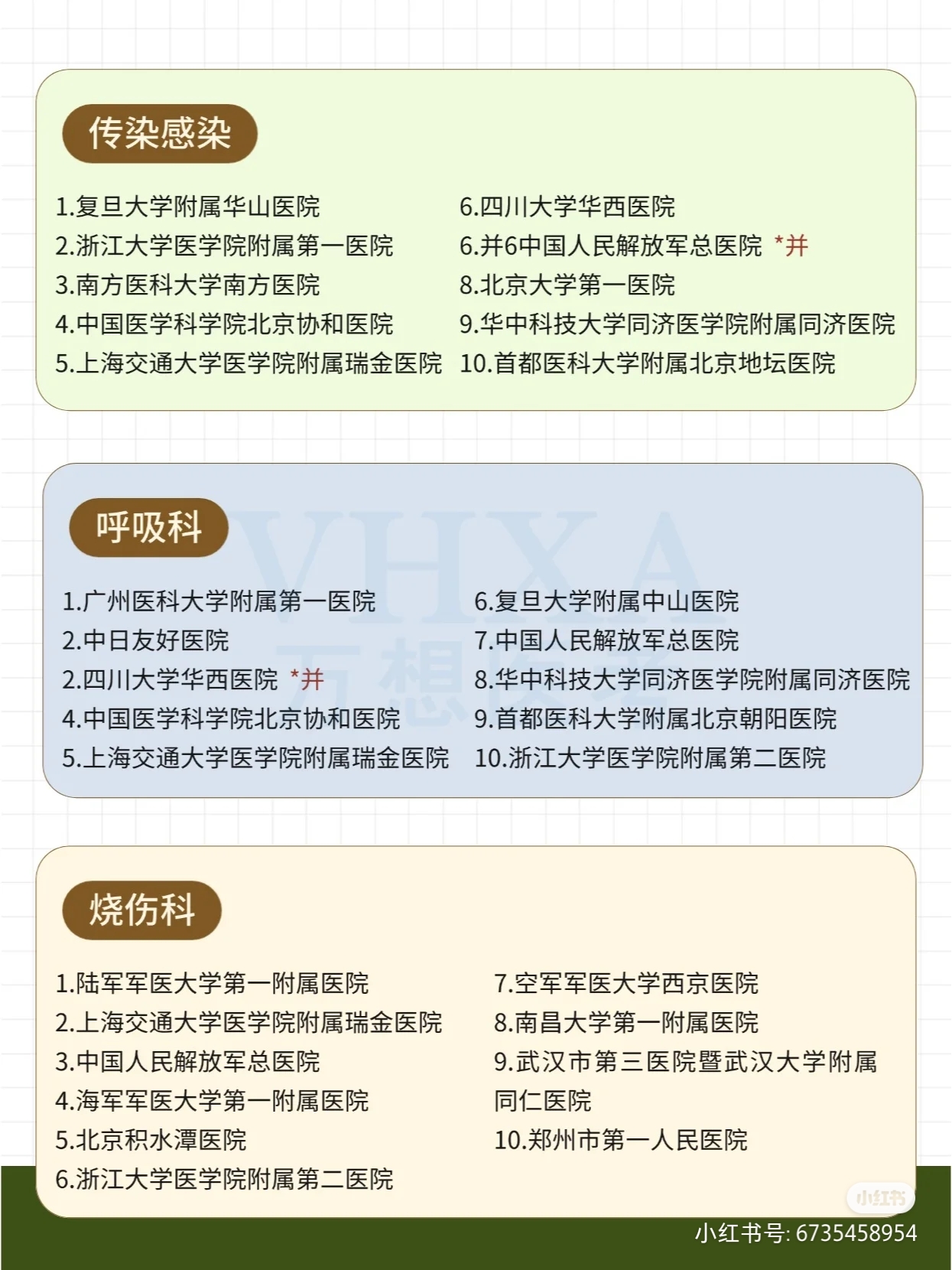 传染感染

1.复旦大学附属华山医院
2.浙江大学医学院附属第一医院
3.南方医科大学南方医院
4.中国医学科学院北京协和医院
5.上海交通大学医学院附属瑞金医院

6.四川大学华西医院
6.并6中国人民解放军总医院 *并
8.北京大学第一医院
9.华中科技大学同济医学院附属同济医院
10.首都医科大学附属北京地坛医院

呼吸科

VHXA
万想医考

1.广州医科大学附属第一医院
2.中日友好医院
2.四川大学华西医院 *并
4.中国医学科学院北京协和医院
5.上海交通大学医学院附属瑞金医院

6.复旦大学附属中山医院
7.中国人民解放军总医院
8.华中科技大学同济医学院附属同济医院
9.首都医科大学附属北京朝阳医院
10.浙江大学医学院附属第二医院

烧伤科

1.陆军军医大学第一附属医院
2.上海交通大学医学院附属瑞金医院
3.中国人民解放军总医院
4.海军军医大学第一附属医院
5.北京积水潭医院
6.浙江大学医学院附属第二医院

7.空军军医大学西京医院
8.南昌大学第一附属医院
9.武汉市第三医院暨武汉大学附属同仁医院
10.郑州市第一人民医院

小红书
小红书号: 6735458954